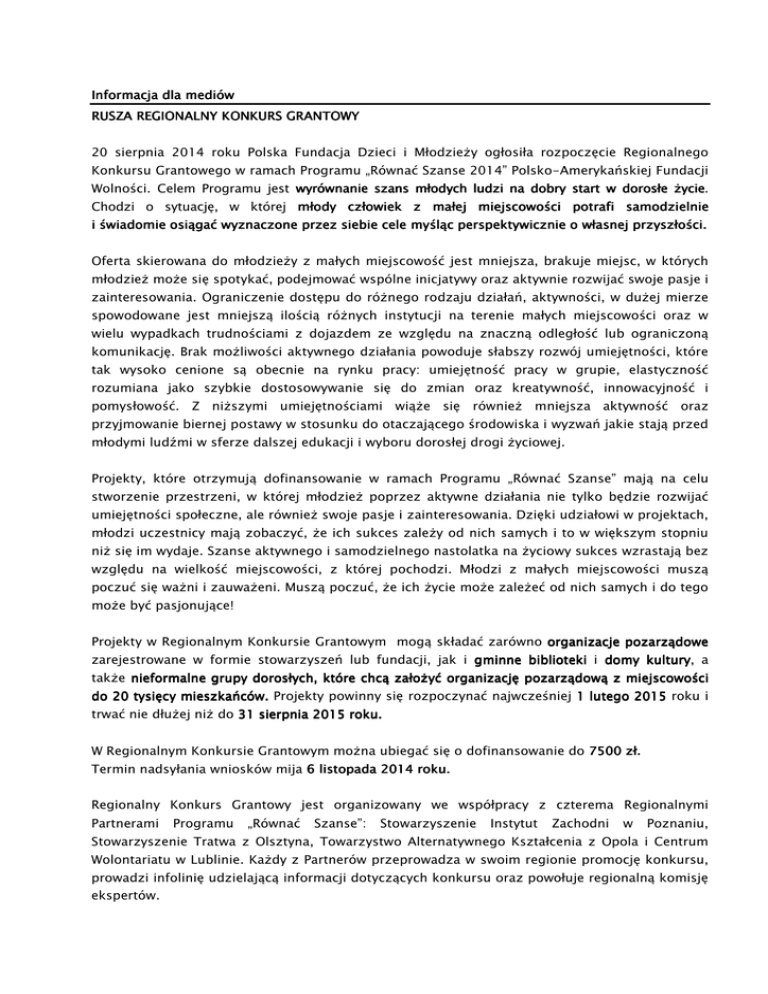 Informacja dla mediów
RUSZA REGIONALNY KONKURS GRANTOWY

20 sierpnia 2014 roku Polska Fundacja Dzieci i Młodzieży ogłosiła rozpoczęcie Regionalnego Konkursu Grantowego w ramach Programu „Równać Szanse 2014" Polsko-Amerykańskiej Fundacji Wolności. Celem Programu jest wyrównanie szans młodych ludzi na dobry start w dorosłe życie. Chodzi o sytuację, w której młody człowiek z małej miejscowości potrafi samodzielnie i świadomie osiągać wyznaczone przez siebie cele myśląc perspektywicznie o własnej przyszłości.

Oferta skierowana do młodzieży z małych miejscowość jest mniejsza, brakuje miejsc, w których młodzież może się spotykać, podejmować wspólne inicjatywy oraz aktywnie rozwijać swoje pasje i zainteresowania. Ograniczenie dostępu do różnego rodzaju działań, aktywności, w dużej mierze spowodowane jest mniejszą ilością różnych instytucji na terenie małych miejscowości oraz w wielu wypadkach trudnościami z dojazdem ze względu na znaczną odległość lub ograniczoną komunikację. Brak możliwości aktywnego działania powoduje słabszy rozwój umiejętności, które tak wysoko cenione są obecnie na rynku pracy: umiejętność pracy w grupie, elastyczność rozumiana jako szybkie dostosowywanie się do zmian oraz kreatywność, innowacyjność i pomysłowość. Z niższymi umiejętnościami wiąże się również mniejsza aktywność oraz przyjmowanie biernej postawy w stosunku do otaczającego środowiska i wyzwań jakie stają przed młodymi ludźmi w sferze dalszej edukacji i wyboru dorosłej drogi życiowej.

Projekty, które otrzymują dofinansowanie w ramach Programu „Równać Szanse" mają na celu stworzenie przestrzeni, w której młodzież poprzez aktywne działania nie tylko będzie rozwijać umiejętności społeczne, ale również swoje pasje i zainteresowania. Dzięki udziałowi w projektach, młodzi uczestnicy mają zobaczyć, że ich sukces zależy od nich samych i to w większym stopniu niż się im wydaje. Szanse aktywnego i samodzielnego nastolatka na życiowy sukces wzrastają bez względu na wielkość miejscowości, z której pochodzi. Młodzi z małych miejscowości muszą poczuć się ważni i zauważeni. Muszą poczuć, że ich życie może zależeć od nich samych i do tego może być pasjonujące!

Projekty w Regionalnym Konkursie Grantowym mogą składać zarówno organizacje pozarządowe zarejestrowane w formie stowarzyszeń lub fundacji, jak i gminne biblioteki i domy kultury, a także nieformalne grupy dorosłych, które chcą założyć organizację pozarządową z miejscowości do 20 tysięcy mieszkańców. Projekty powinny się rozpoczynać najwcześniej 1 lutego 2015 roku i trwać nie dłużej niż do 31 sierpnia 2015 roku.

W Regionalnym Konkursie Grantowym można ubiegać się o dofinansowanie do 7500 zł.
Termin nadsyłania wniosków mija 6 listopada 2014 roku.

Regionalny Konkurs Grantowy jest organizowany we współpracy z czterema Regionalnymi Partnerami Programu „Równać Szanse": Stowarzyszenie Instytut Zachodni w Poznaniu, Stowarzyszenie Tratwa z Olsztyna, Towarzystwo Alternatywnego Kształcenia z Opola i Centrum Wolontariatu w Lublinie. Każdy z Partnerów przeprowadza w swoim regionie promocję konkursu, prowadzi infolinię udzielającą informacji dotyczących konkursu oraz powołuje regionalną komisję ekspertów.